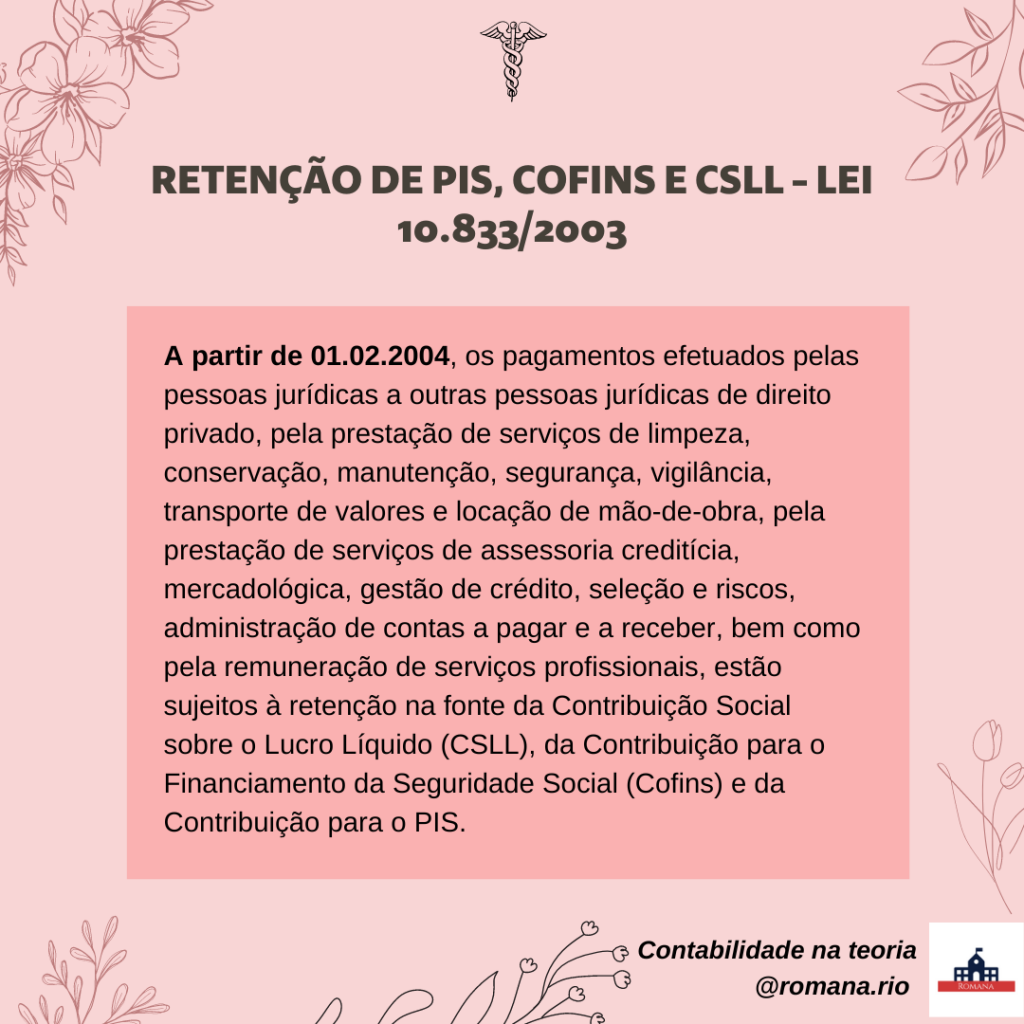 RETENÇÃO DE PIS, COFINS E CSLL - LEI 10.833/2003

A partir de 01.02.2004, os pagamentos efetuados pelas pessoas jurídicas a outras pessoas jurídicas de direito privado, pela prestação de serviços de limpeza, conservação, manutenção, segurança, vigilância, transporte de valores e locação de mão-de-obra, pela prestação de serviços de assessoria creditícia, mercadológica, gestão de crédito, seleção e riscos, administração de contas a pagar e a receber, bem como pela remuneração de serviços profissionais, estão sujeitos à retenção na fonte da Contribuição Social sobre o Lucro Líquido (CSLL), da Contribuição para o Financiamento da Seguridade Social (Cofins) e da Contribuição para o PIS.

Contabilidade na teoria
@romana.rio

ROMANA